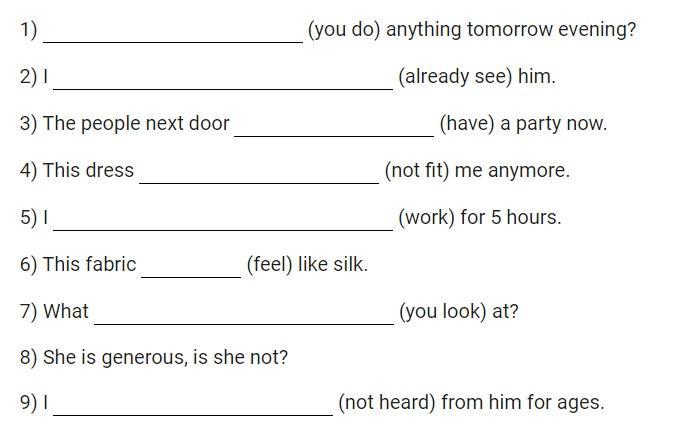 1) ____ (you do) anything tomorrow evening?

2) I ____ (already see) him.

3) The people next door ____ (have) a party now.

4) This dress ____ (not fit) me anymore.

5) I ____ (work) for 5 hours.

6) This fabric ____ (feel) like silk.

7) What ____ (you look) at?

8) She is generous, is she not?

9) I ____ (not heard) from him for ages.